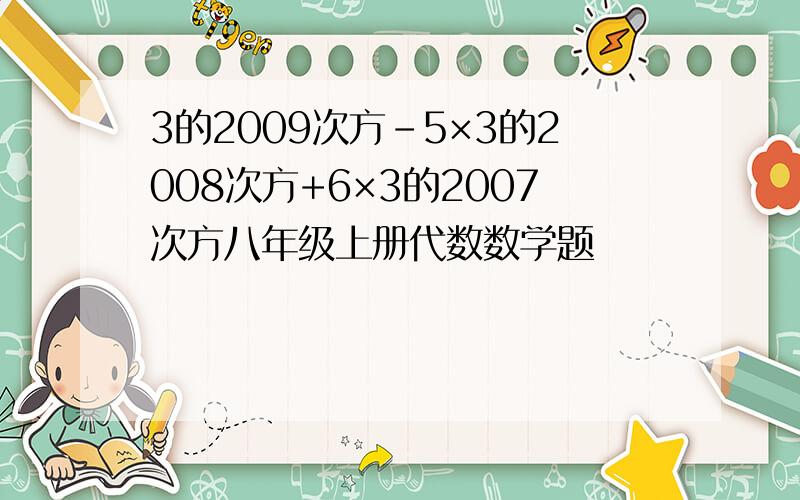 tiger

3的2009次方-5×3的2008次方+6×3的2007次方八年级上册代数数学题